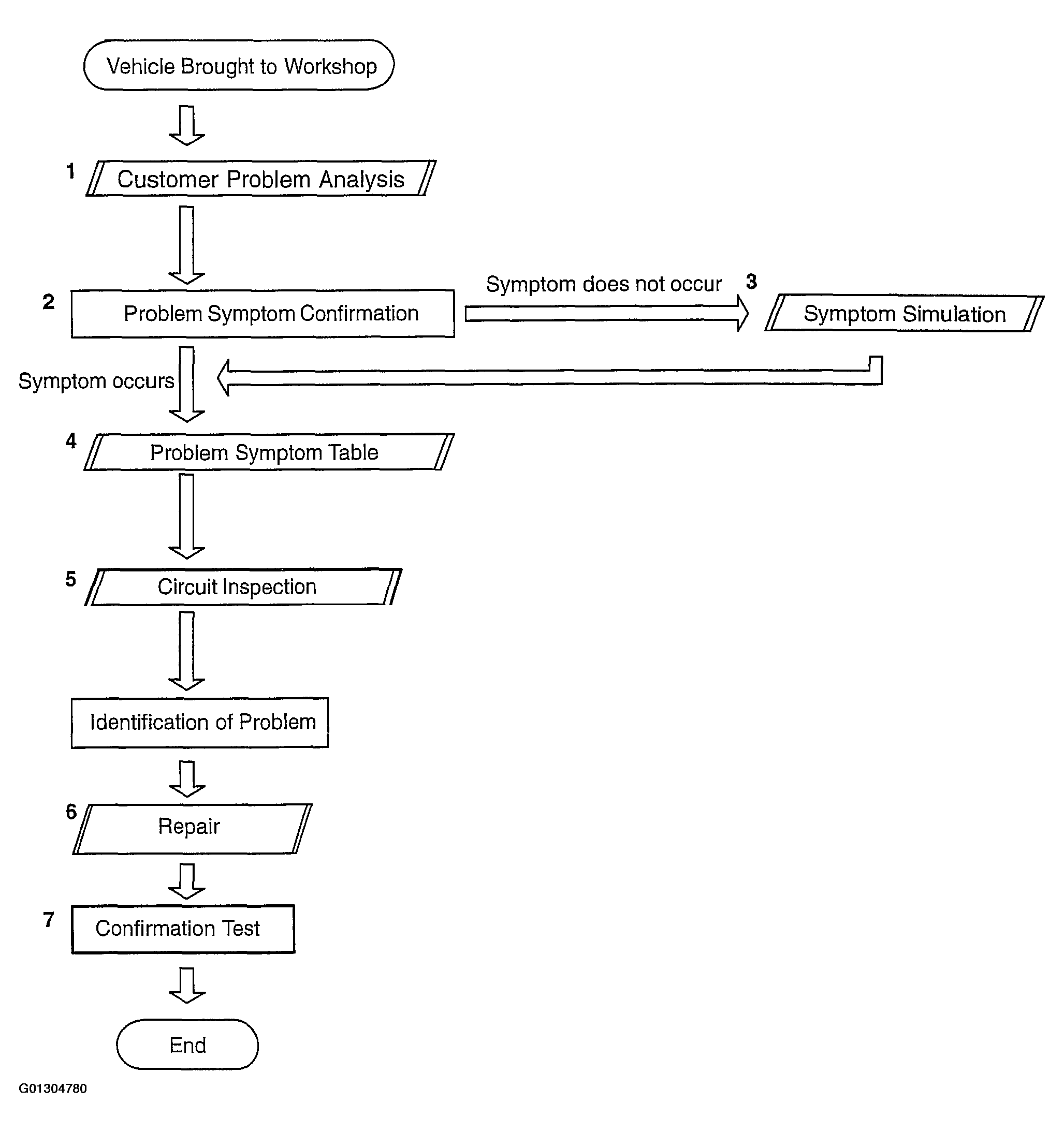 Vehicle Brought to Workshop

1 Customer Problem Analysis

2 Problem Symptom Confirmation

Symptom does not occur

3 Symptom Simulation

Symptom occurs

4 Problem Symptom Table

5 Circuit Inspection

Identification of Problem

6 Repair

7 Confirmation Test

End

G01304780